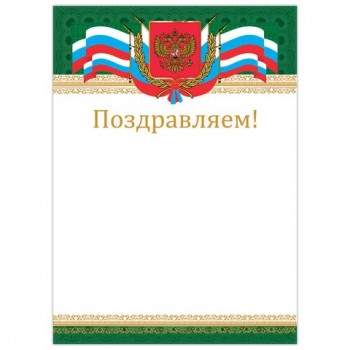 Поздравляем!